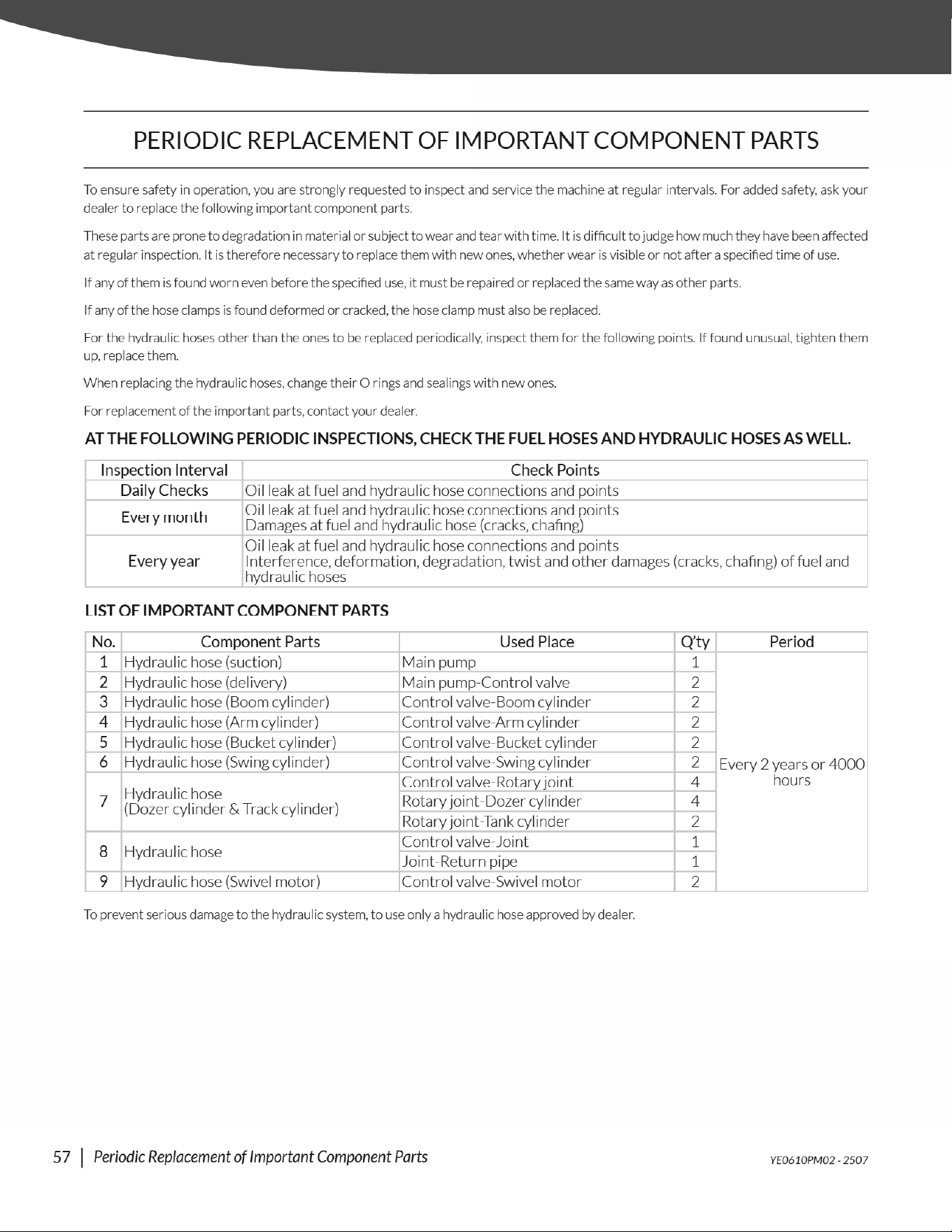 PERIODIC REPLACEMENT OF IMPORTANT COMPONENT PARTS

To ensure safety in operation, you are strongly requested to inspect and service the machine at regular intervals. For added safety, ask your dealer to replace the following important component parts.

These parts are prone to degradation in material or subject to wear and tear with time. It is difficult to judge how much they have been affected at regular inspection. It is therefore necessary to replace them with new ones, whether wear is visible or not after a specified time of use.

If any of them is found worn even before the specified use, it must be repaired or replaced the same way as other parts.

If any of the hose clamps is found deformed or cracked, the hose clamp must also be replaced.

For the hydraulic hoses other than the ones to be replaced periodically, inspect them for the following points. If found unusual, tighten them up, replace them.

When replacing the hydraulic hoses, change their O rings and sealings with new ones.

For replacement of the important parts, contact your dealer.

AT THE FOLLOWING PERIODIC INSPECTIONS, CHECK THE FUEL HOSES AND HYDRAULIC HOSES AS WELL.

| Inspection Interval | Check Points |
|---|---|
| Daily Checks | Oil leak at fuel and hydraulic hose connections and points |
| Every month | Oil leak at fuel and hydraulic hose connections and points Damages at fuel and hydraulic hose (cracks, chafing) |
| Every year | Oil leak at fuel and hydraulic hose connections and points Interference, deformation, degradation, twist and other damages (cracks, chafing) of fuel and hydraulic hoses |

LIST OF IMPORTANT COMPONENT PARTS

| No. | Component Parts | Used Place | Q'ty | Period |
|---|---|---|---|---|
| 1 | Hydraulic hose (suction) | Main pump | 1 | Every 2 years or 4000 hours |
| 2 | Hydraulic hose (delivery) | Main pump-Control valve | 2 | |
| 3 | Hydraulic hose (Boom cylinder) | Control valve-Boom cylinder | 2 | |
| 4 | Hydraulic hose (Arm cylinder) | Control valve-Arm cylinder | 2 | |
| 5 | Hydraulic hose (Bucket cylinder) | Control valve-Bucket cylinder | 2 | |
| 6 | Hydraulic hose (Swing cylinder) | Control valve-Swing cylinder | 2 | |
| 7 | Hydraulic hose (Dozer cylinder & Track cylinder) | Control valve-Rotary joint | 4 | |
| | | Rotary joint-Dozer cylinder | 4 | |
| | | Rotary joint-Tank cylinder | 2 | |
| 8 | Hydraulic hose | Control valve-Joint | 1 | |
| | | Joint-Return pipe | 1 | |
| 9 | Hydraulic hose (Swivel motor) | Control valve-Swivel motor | 2 | |

To prevent serious damage to the hydraulic system, to use only a hydraulic hose approved by dealer.

57 | Periodic Replacement of Important Component Parts

YE0610PM02 - 2507